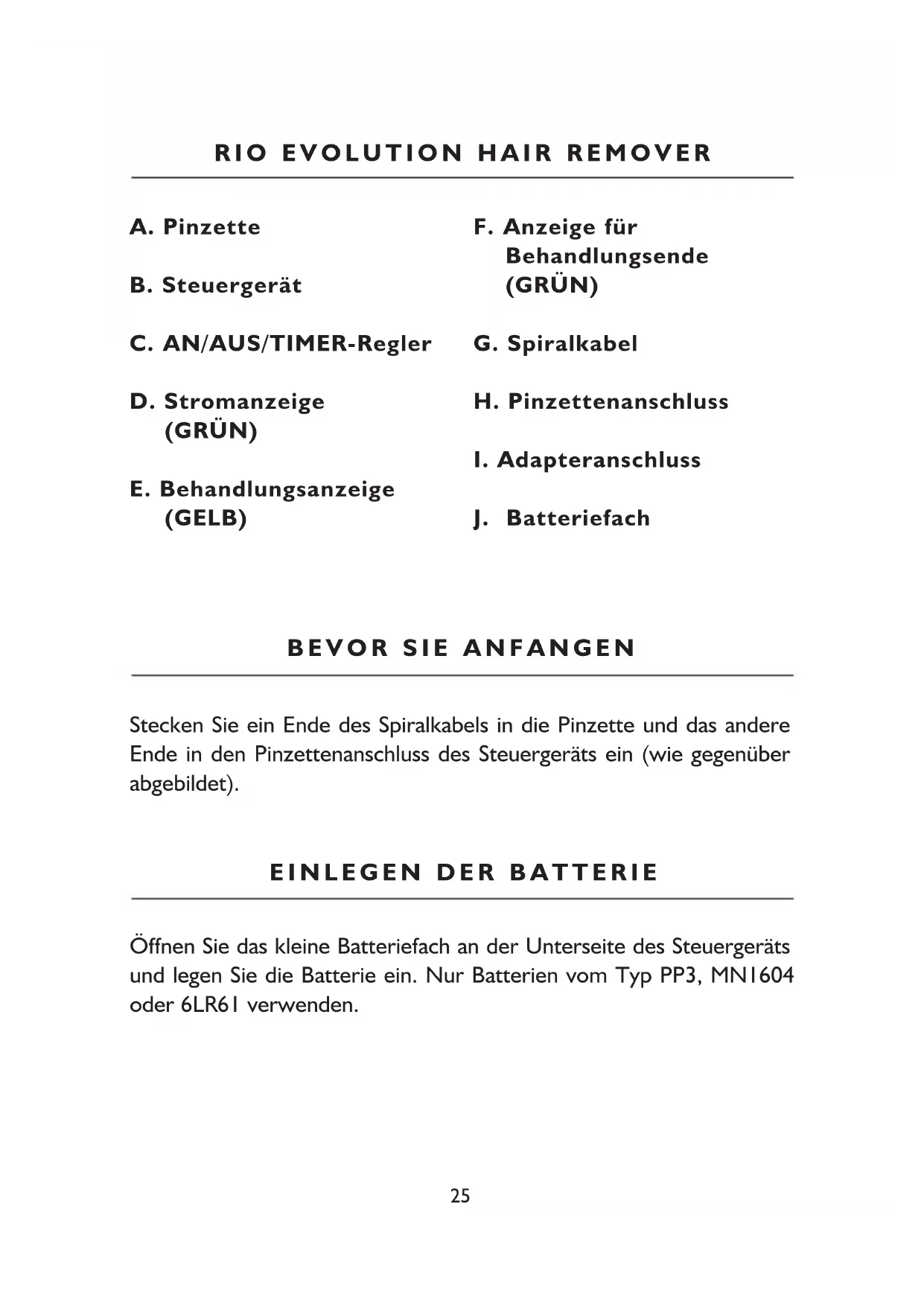 RIO EVOLUTION HAIR REMOVER

A. Pinzette

B. Steuergerät

C. AN/AUS/TIMER-Regler

D. Stromanzeige (GRÜN)

E. Behandlungsanzeige (GELB)

F. Anzeige für Behandlungsende (GRÜN)

G. Spiralkabel

H. Pinzettenanschluss

I. Adapteranschluss

J. Batteriefach

BEVOR SIE ANFANGEN

Stecken Sie ein Ende des Spiralkabels in die Pinzette und das andere Ende in den Pinzettenanschluss des Steuergeräts ein (wie gegenüber abgebildet).

EINLEGEN DER BATTERIE

Öffnen Sie das kleine Batteriefach an der Unterseite des Steuergeräts und legen Sie die Batterie ein. Nur Batterien vom Typ PP3, MN1604 oder 6LR61 verwenden.

25